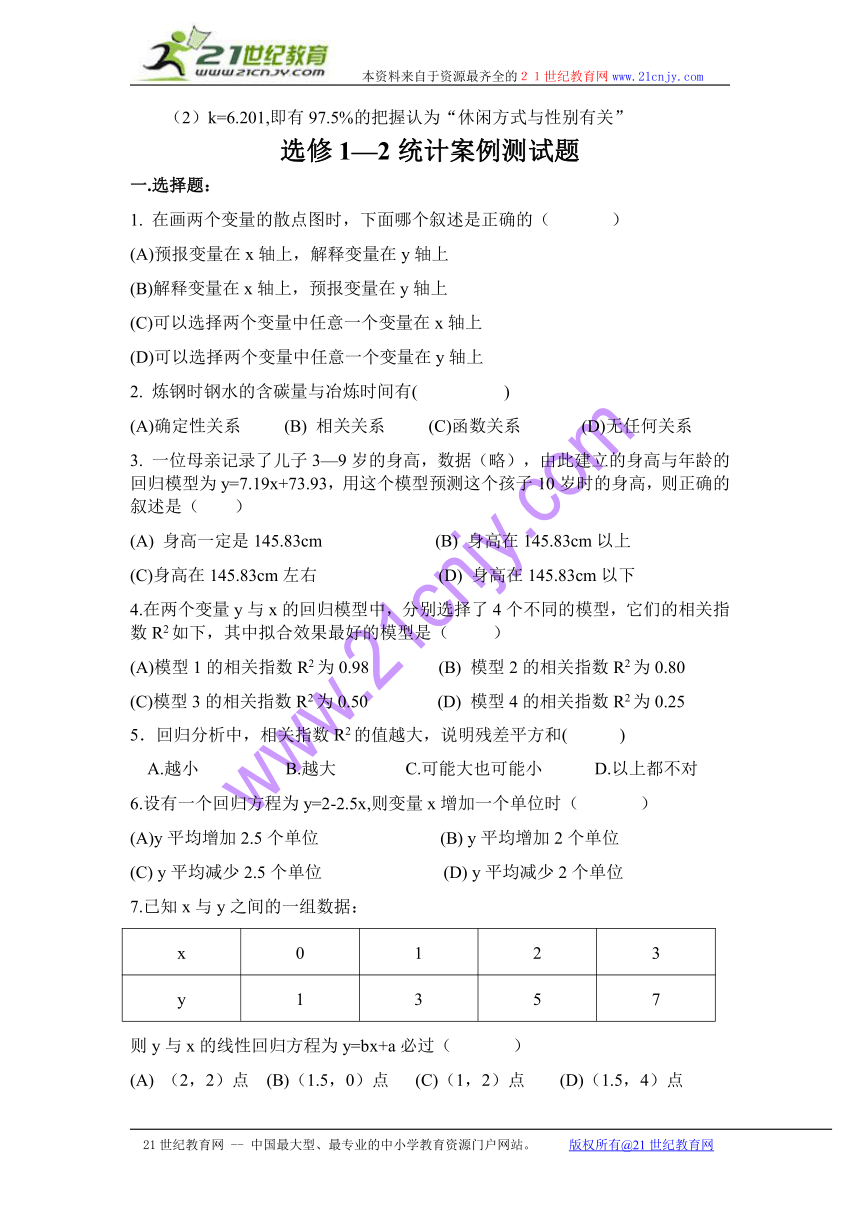 21世纪教育
www.21cnjy.com

本资料来自于资源最齐全的２１世纪教育网 www.21cnjy.com

（2）k=6.201,即有 97.5%的把握认为“休闲方式与性别有关”

选修 1—2 统计案例测试题

一.选择题：

1. 在画两个变量的散点图时，下面哪个叙述是正确的（　　　）

(A)预报变量在 x 轴上，解释变量在 y 轴上

(B)解释变量在 x 轴上，预报变量在 y 轴上

(C)可以选择两个变量中任意一个变量在 x 轴上

(D)可以选择两个变量中任意一个变量在 y 轴上

2. 炼钢时钢水的含碳量与冶炼时间有(　　　　)

(A)确定性关系　(B) 相关关系　(C)函数关系　(D)无任何关系

3. 一位母亲记录了儿子 3—9 岁的身高，数据（略），由此建立的身高与年龄的回归模型为 y=7.19x+73.93，用这个模型预测这个孩子 10 岁时的身高，则正确的叙述是（　）

(A) 身高一定是 145.83cm　(B) 身高在 145.83cm 以上

(C)身高在 145.83cm 左右　(D) 身高在 145.83cm 以下

4.在两个变量 y 与 x 的回归模型中，分别选择了 4 个不同的模型，它们的相关指数 $R^2$ 如下，其中拟合效果最好的模型是（　）

(A)模型 1 的相关指数 $R^2$ 为 0.98　(B) 模型 2 的相关指数 $R^2$ 为 0.80

(C)模型 3 的相关指数 $R^2$ 为 0.50　(D) 模型 4 的相关指数 $R^2$ 为 0.25

5．回归分析中，相关指数 $R^2$ 的值越大，说明残差平方和(　　)

A.越小　B.越大　C.可能大也可能小　D.以上都不对

6.设有一个回归方程为 y=2-2.5x,则变量 x 增加一个单位时（　　）

(A)y 平均增加 2.5 个单位　(B) y 平均增加 2 个单位

(C) y 平均减少 2.5 个单位　(D) y 平均减少 2 个单位

7.已知 x 与 y 之间的一组数据：

| x | 0 | 1 | 2 | 3 |
|---|---|---|---|---|
| y | 1 | 3 | 5 | 7 |

则 y 与 x 的线性回归方程为 y=bx+a 必过（　　）

(A) （2，2）点　(B)（1.5，0）点　(C)（1，2）点　(D)（1.5，4）点

www.21cnjy.com

21 世纪教育网 -- 中国最大型、最专业的中小学教育资源门户网站。　版权所有@21 世纪教育网